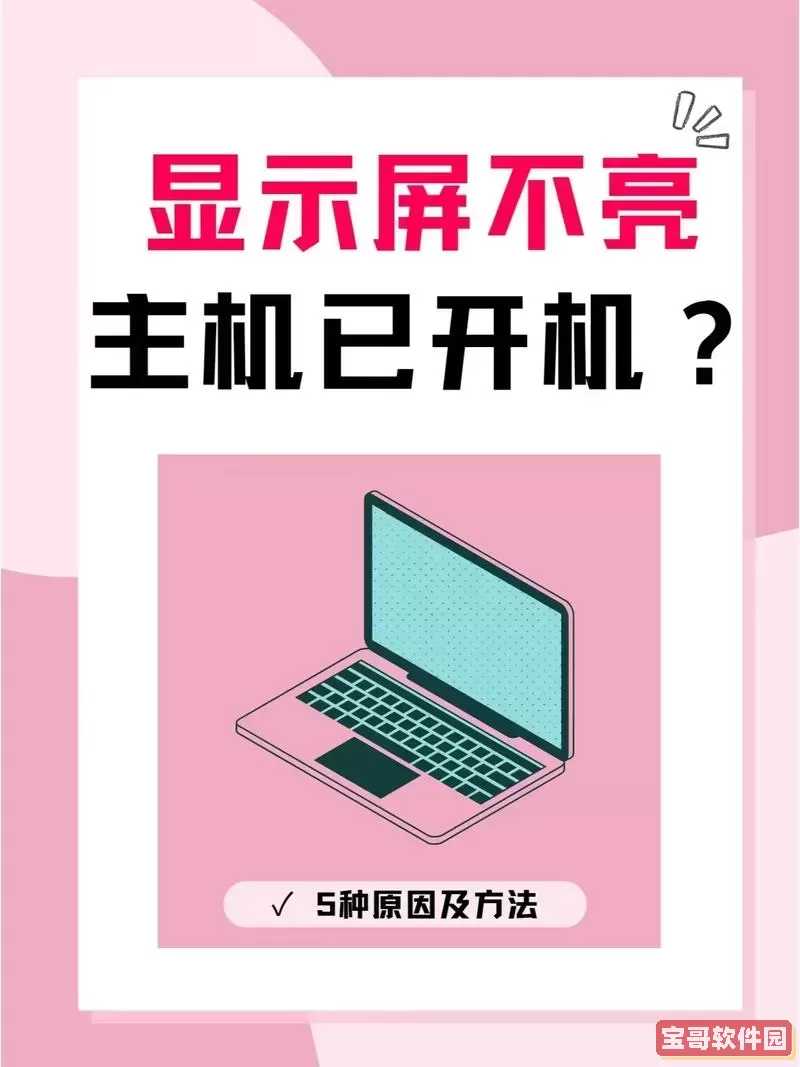 显示屏不亮
主机已开机？

✓ 5种原因及方法

宝哥软件园